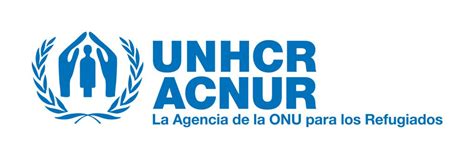 UNHCR
ACNUR
La Agencia de la ONU para los Refugiados